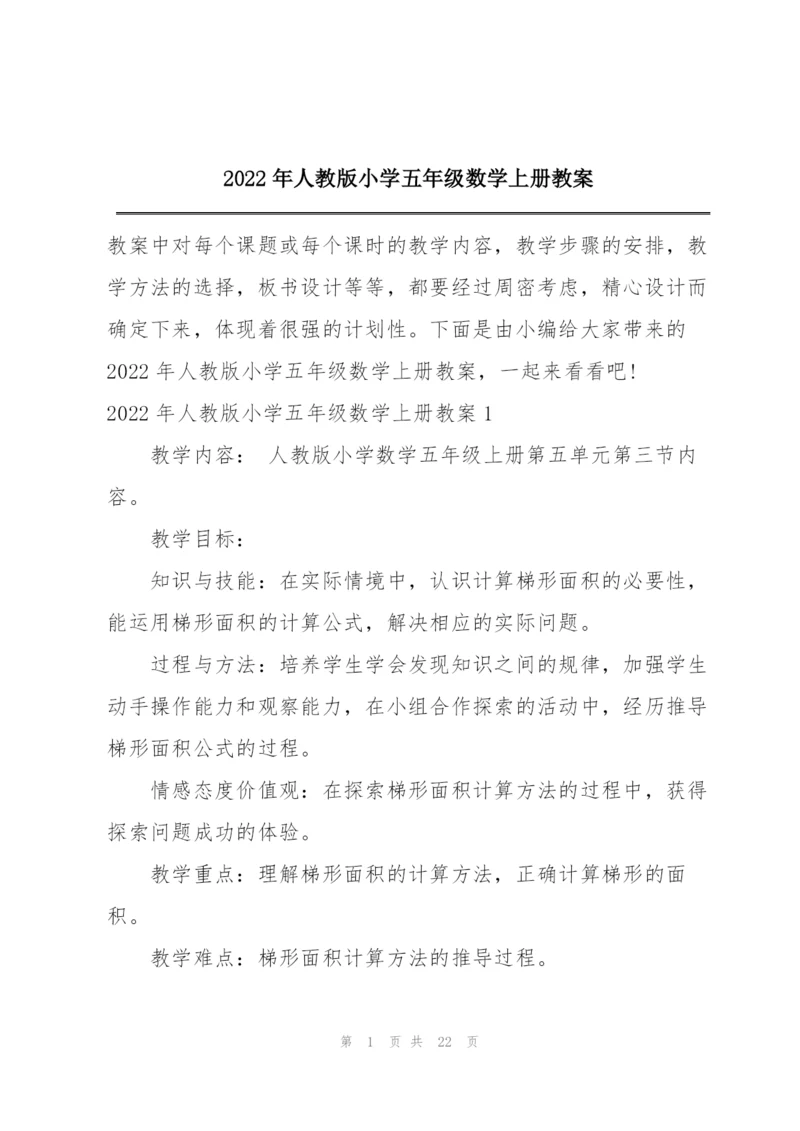 2022 年人教版小学五年级数学上册教案

教案中对每个课题或每个课时的教学内容，教学步骤的安排，教学方法的选择，板书设计等等，都要经过周密考虑，精心设计而确定下来，体现着很强的计划性。下面是由小编给大家带来的 2022 年人教版小学五年级数学上册教案，一起来看看吧!

2022 年人教版小学五年级数学上册教案 1

教学内容： 人教版小学数学五年级上册第五单元第三节内容。

教学目标：

知识与技能：在实际情境中，认识计算梯形面积的必要性，能运用梯形面积的计算公式，解决相应的实际问题。

过程与方法：培养学生学会发现知识之间的规律，加强学生动手操作能力和观察能力，在小组合作探索的活动中，经历推导梯形面积公式的过程。

情感态度价值观：在探索梯形面积计算方法的过程中，获得探索问题成功的体验。

教学重点：理解梯形面积的计算方法，正确计算梯形的面积。

教学难点：梯形面积计算方法的推导过程。

第 1 页 共 22 页